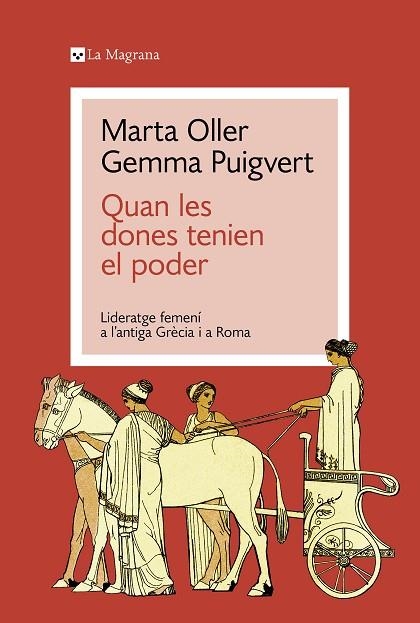 La Magrana

Marta Oller
Gemma Puigvert

Quan les dones tenien el poder

Lideratge femení a l'antiga Grècia i a Roma